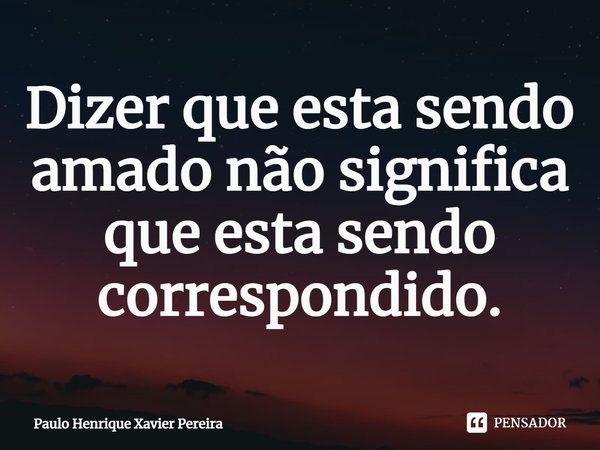 Dizer que esta sendo amado não significa que esta sendo correspondido.

Paulo Henrique Xavier Pereira

PENSADOR